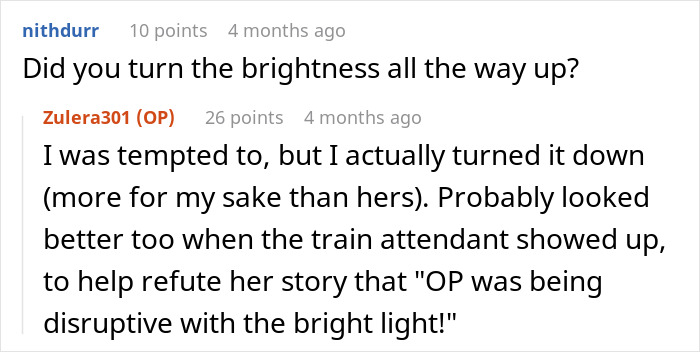 nithdurr 10 points 4 months ago
Did you turn the brightness all the way up?

Zulera301 (OP) 26 points 4 months ago
I was tempted to, but I actually turned it down (more for my sake than hers). Probably looked better too when the train attendant showed up, to help refute her story that "OP was being disruptive with the bright light!"